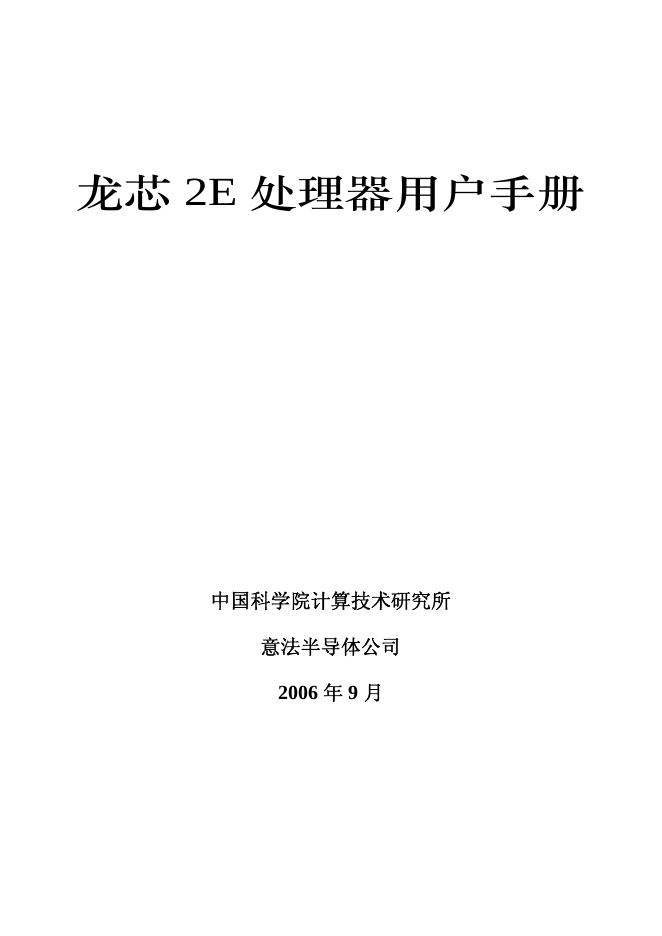 龙芯 2E 处理器用户手册

中国科学院计算技术研究所

意法半导体公司

2006 年 9 月